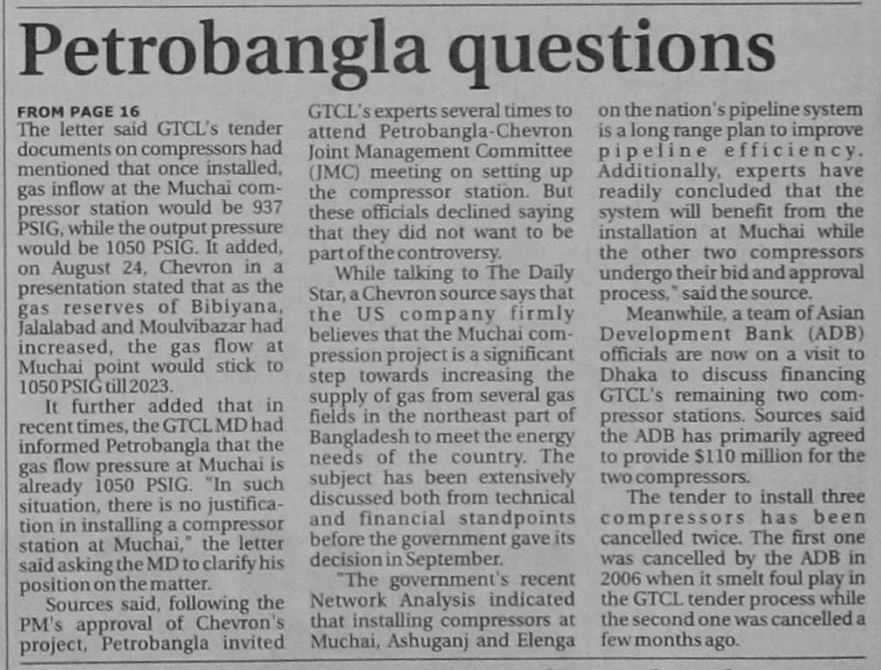 Petrobangla questions

FROM PAGE 16

The letter said GTCL's tender documents on compressors had mentioned that once installed, gas inflow at the Muchai compressor station would be 937 PSIG, while the output pressure would be 1050 PSIG. It added, on August 24, Chevron in a presentation stated that as the gas reserves of Bibiyana, Jalalabad and Moulvibazar had increased, the gas flow at Muchai point would stick to 1050 PSIG till 2023.

It further added that in recent times, the GTCL MD had informed Petrobangla that the gas flow pressure at Muchai is already 1050 PSIG. "In such situation, there is no justification in installing a compressor station at Muchai," the letter said asking the MD to clarify his position on the matter.

Sources said, following the PM's approval of Chevron's project, Petrobangla invited GTCL's experts several times to attend Petrobangla-Chevron Joint Management Committee (JMC) meeting on setting up the compressor station. But these officials declined saying that they did not want to be part of the controversy.

While talking to The Daily Star, a Chevron source says that the US company firmly believes that the Muchai compression project is a significant step towards increasing the supply of gas from several gas fields in the northeast part of Bangladesh to meet the energy needs of the country. The subject has been extensively discussed both from technical and financial standpoints before the government gave its decision in September.

"The government's recent Network Analysis indicated that installing compressors at Muchai, Ashuganj and Elenga on the nation's pipeline system is a long range plan to improve pipeline efficiency. Additionally, experts have readily concluded that the system will benefit from the installation at Muchai while the other two compressors undergo their bid and approval process," said the source.

Meanwhile, a team of Asian Development Bank (ADB) officials are now on a visit to Dhaka to discuss financing GTCL's remaining two compressor stations. Sources said the ADB has primarily agreed to provide $110 million for the two compressors.

The tender to install three compressors has been cancelled twice. The first one was cancelled by the ADB in 2006 when it smelt foul play in the GTCL tender process while the second one was cancelled a few months ago.